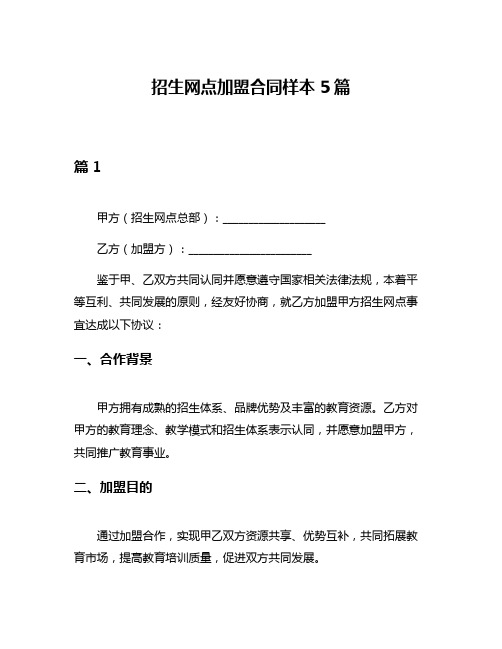 招生网点加盟合同样本 5 篇

篇 1

甲方（招生网点总部）：__________________

乙方（加盟方）：______________________

鉴于甲、乙双方共同认同并愿意遵守国家相关法律法规，本着平等互利、共同发展的原则，经友好协商，就乙方加盟甲方招生网点事宜达成以下协议：

一、合作背景

甲方拥有成熟的招生体系、品牌优势及丰富的教育资源。乙方对甲方的教育理念、教学模式和招生体系表示认同，并愿意加盟甲方，共同推广教育事业。

二、加盟目的

通过加盟合作，实现甲乙双方资源共享、优势互补，共同拓展教育市场，提高教育培训质量，促进双方共同发展。